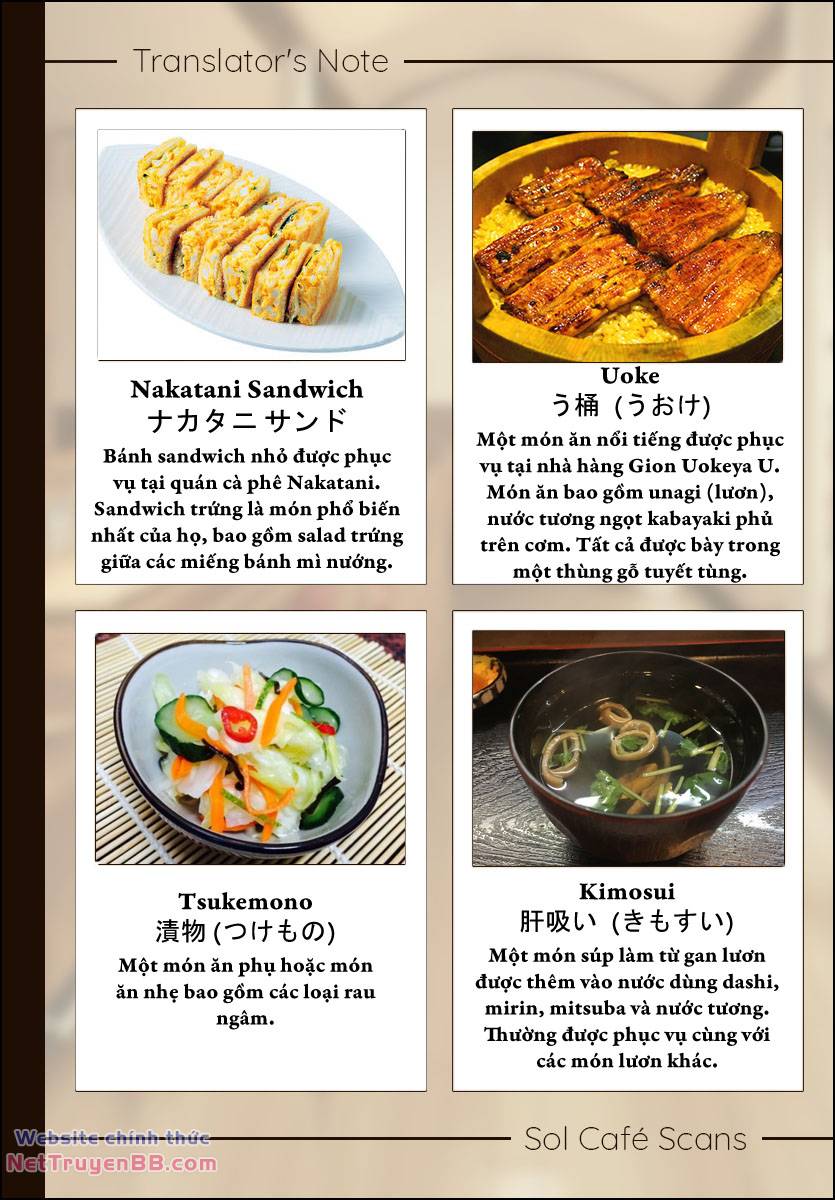 Translator's Note

Nakatani Sandwich
ナカタニ サンド
Bánh sandwich nhỏ được phục vụ tại quán cà phê Nakatani. Sandwich trứng là món phổ biến nhất của họ, bao gồm salad trứng giữa các miếng bánh mì nướng.

Uoke
う桶 (うおけ)
Một món ăn nổi tiếng được phục vụ tại nhà hàng Gion Uokeya U. Món ăn bao gồm unagi (lươn), nước tương ngọt kabayaki phủ trên cơm. Tất cả được bày trong một thùng gỗ tuyết tùng.

Tsukemono
漬物 (つけもの)
Một món ăn phụ hoặc món ăn nhẹ bao gồm các loại rau ngâm.

Kimosui
肝吸い (きもすい)
Một món súp làm từ gan lươn được thêm vào nước dùng dashi, mirin, mitsuba và nước tương. Thường được phục vụ cùng với các món lươn khác.

Website chính thức
NetTruyenBB.com

Sol Café Scans